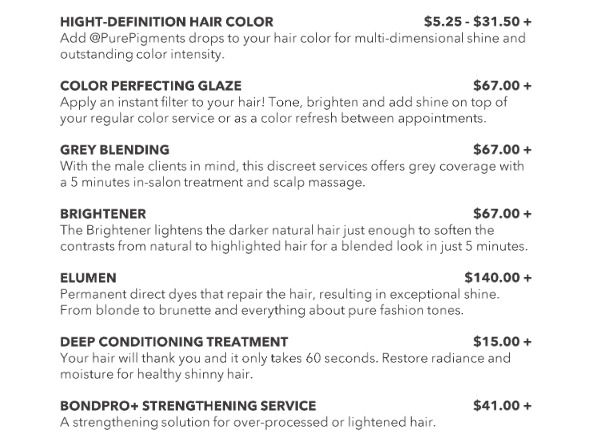 HIGHT-DEFINITION HAIR COLOR $5.25 - $31.50 +
Add @PurePigments drops to your hair color for multi-dimensional shine and outstanding color intensity.

COLOR PERFECTING GLAZE $67.00 +
Apply an instant filter to your hair! Tone, brighten and add shine on top of your regular color service or as a color refresh between appointments.

GREY BLENDING $67.00 +
With the male clients in mind, this discreet services offers grey coverage with a 5 minutes in-salon treatment and scalp massage.

BRIGHTENER $67.00 +
The Brightener lightens the darker natural hair just enough to soften the contrasts from natural to highlighted hair for a blended look in just 5 minutes.

ELUMEN $140.00 +
Permanent direct dyes that repair the hair, resulting in exceptional shine. From blonde to brunette and everything about pure fashion tones.

DEEP CONDITIONING TREATMENT $15.00 +
Your hair will thank you and it only takes 60 seconds. Restore radiance and moisture for healthy shinny hair.

BONDPRO+ STRENGTHENING SERVICE $41.00 +
A strengthening solution for over-processed or lightened hair.